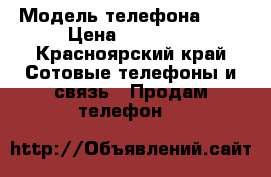 Модель телефона Цена Красноярский край Сотовые телефоны и связь Продам телефон

http://Объявлений.сайт